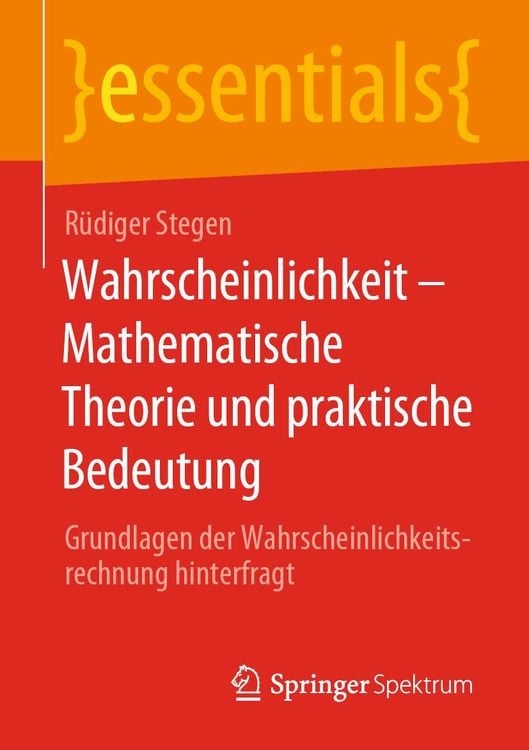 }essentials{

Rüdiger Stegen

Wahrscheinlichkeit – Mathematische Theorie und praktische Bedeutung

Grundlagen der Wahrscheinlichkeitsrechnung hinterfragt

Springer Spektrum